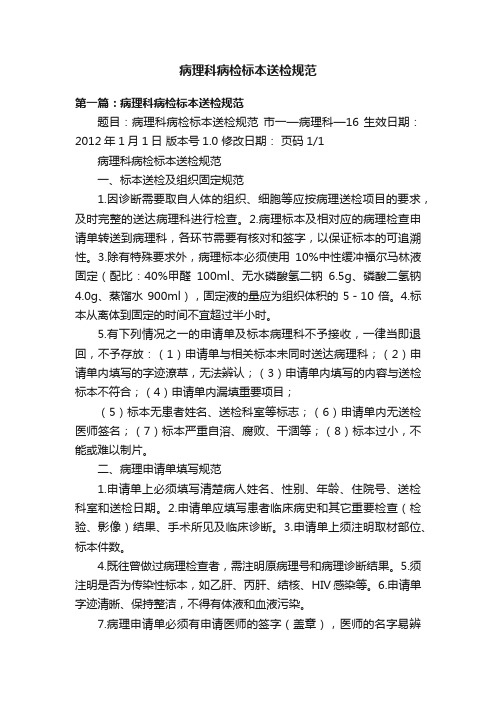 病理科病检标本送检规范

第一篇：病理科病检标本送检规范

题目：病理科病检标本送检规范 市一—病理科—16 生效日期：2012 年 1 月 1 日 版本号 1.0 修改日期： 页码 1/1

病理科病检标本送检规范

一、标本送检及组织固定规范

1.因诊断需要取自人体的组织、细胞等应按病理送检项目的要求，及时完整的送达病理科进行检查。2.病理标本及相对应的病理检查申请单转送到病理科，各环节需要有核对和签字，以保证标本的可追溯性。3.除有特殊要求外，病理标本必须使用 10%中性缓冲福尔马林液固定（配比：40%甲醛 100ml、无水磷酸氢二钠 6.5g、磷酸二氢钠 4.0g、蒸馏水 900ml），固定液的量应为组织体积的 5 - 10 倍。4.标本从离体到固定的时间不宜超过半小时。

5.有下列情况之一的申请单及标本病理科不予接收，一律当即退回，不予存放：（1）申请单与相关标本未同时送达病理科；（2）申请单内填写的字迹潦草，无法辨认；（3）申请单内填写的内容与送检标本不符合；（4）申请单内漏填重要项目；

（5）标本无患者姓名、送检科室等标志；（6）申请单内无送检医师签名；（7）标本严重自溶、腐败、干涸等；（8）标本过小，不能或难以制片。

二、病理申请单填写规范

1.申请单上必须填写清楚病人姓名、性别、年龄、住院号、送检科室和送检日期。2.申请单应填写患者临床病史和其它重要检查（检验、影像）结果、手术所见及临床诊断。3.申请单上须注明取材部位、标本件数。

4.既往曾做过病理检查者，需注明原病理号和病理诊断结果。5.须注明是否为传染性标本，如乙肝、丙肝、结核、HIV 感染等。6.申请单字迹清晰、保持整洁，不得有体液和血液污染。

7.病理申请单必须有申请医师的签字（盖章），医师的名字易辨